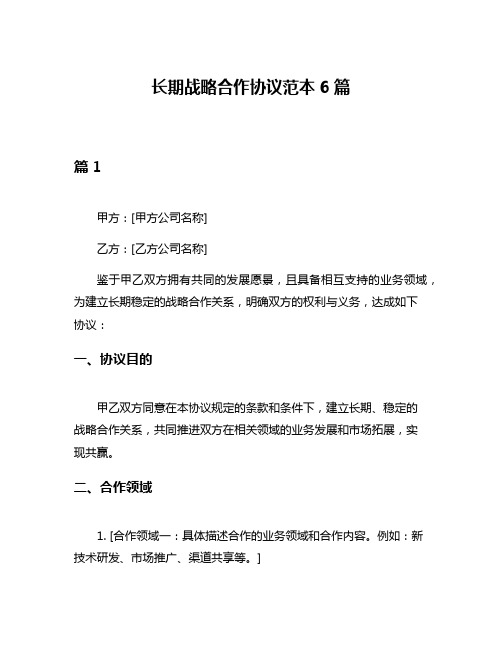 长期战略合作协议范本 6 篇

篇 1

甲方：[甲方公司名称]

乙方：[乙方公司名称]

鉴于甲乙双方拥有共同的发展愿景，且具备相互支持的业务领域，为建立长期稳定的战略合作关系，明确双方的权利与义务，达成如下协议：

一、协议目的

甲乙双方同意在本协议规定的条款和条件下，建立长期、稳定的战略合作关系，共同推进双方在相关领域的业务发展和市场拓展，实现共赢。

二、合作领域

1. [合作领域一：具体描述合作的业务领域和合作内容。例如：新技术研发、市场推广、渠道共享等。]